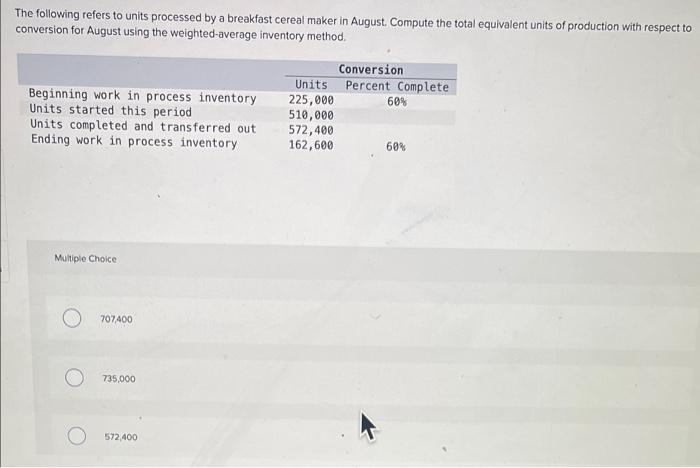 The following refers to units processed by a breakfast cereal maker in August. Compute the total equivalent units of production with respect to conversion for August using the weighted-average inventory method.

| | Units | Conversion Percent Complete |
|---|---|---|
| Beginning work in process inventory | 225,000 | 60% |
| Units started this period | 510,000 | |
| Units completed and transferred out | 572,400 | |
| Ending work in process inventory | 162,600 | 60% |

Multiple Choice

707,400

735,000

572,400